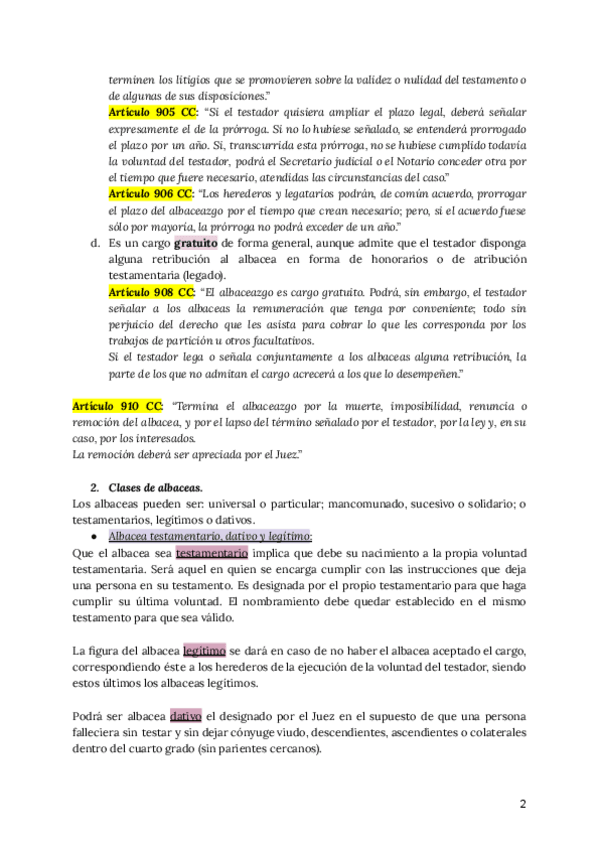 terminen los litigios que se promovieren sobre la validez o nulidad del testamento o de algunas de sus disposiciones."

Artículo 905 CC: "Si el testador quisiera ampliar el plazo legal, deberá señalar expresamente el de la prórroga. Si no lo hubiese señalado, se entenderá prorrogado el plazo por un año. Si, transcurrida esta prórroga, no se hubiese cumplido todavía la voluntad del testador, podrá el Secretario judicial o el Notario conceder otra por el tiempo que fuere necesario, atendidas las circunstancias del caso."

Artículo 906 CC: "Los herederos y legatarios podrán, de común acuerdo, prorrogar el plazo del albaceazgo por el tiempo que crean necesario; pero, si el acuerdo fuese sólo por mayoría, la prórroga no podrá exceder de un año."

d. Es un cargo gratuito de forma general, aunque admite que el testador disponga alguna retribución al albacea en forma de honorarios o de atribución testamentaria (legado).

Artículo 908 CC: "El albaceazgo es cargo gratuito. Podrá, sin embargo, el testador señalar a los albaceas la remuneración que tenga por conveniente; todo sin perjuicio del derecho que les asista para cobrar lo que les corresponda por los trabajos de partición u otros facultativos.
Si el testador lega o señala conjuntamente a los albaceas alguna retribución, la parte de los que no admitan el cargo acrecerá a los que lo desempeñen."

Artículo 910 CC: "Termina el albaceazgo por la muerte, imposibilidad, renuncia o remoción del albacea, y por el lapso del término señalado por el testador, por la ley y, en su caso, por los interesados.
La remoción deberá ser apreciada por el Juez."

2. Clases de albaceas.
Los albaceas pueden ser: universal o particular; mancomunado, sucesivo o solidario; o testamentarios, legítimos o dativos.

● Albacea testamentario, dativo y legítimo:
Que el albacea sea testamentario implica que debe su nacimiento a la propia voluntad testamentaria. Será aquel en quien se encarga cumplir con las instrucciones que deja una persona en su testamento. Es designada por el propio testamentario para que haga cumplir su última voluntad. El nombramiento debe quedar establecido en el mismo testamento para que sea válido.

La figura del albacea legítimo se dará en caso de no haber el albacea aceptado el cargo, correspondiendo éste a los herederos de la ejecución de la voluntad del testador, siendo estos últimos los albaceas legítimos.

Podrá ser albacea dativo el designado por el Juez en el supuesto de que una persona falleciera sin testar y sin dejar cónyuge viudo, descendientes, ascendientes o colaterales dentro del cuarto grado (sin parientes cercanos).

2